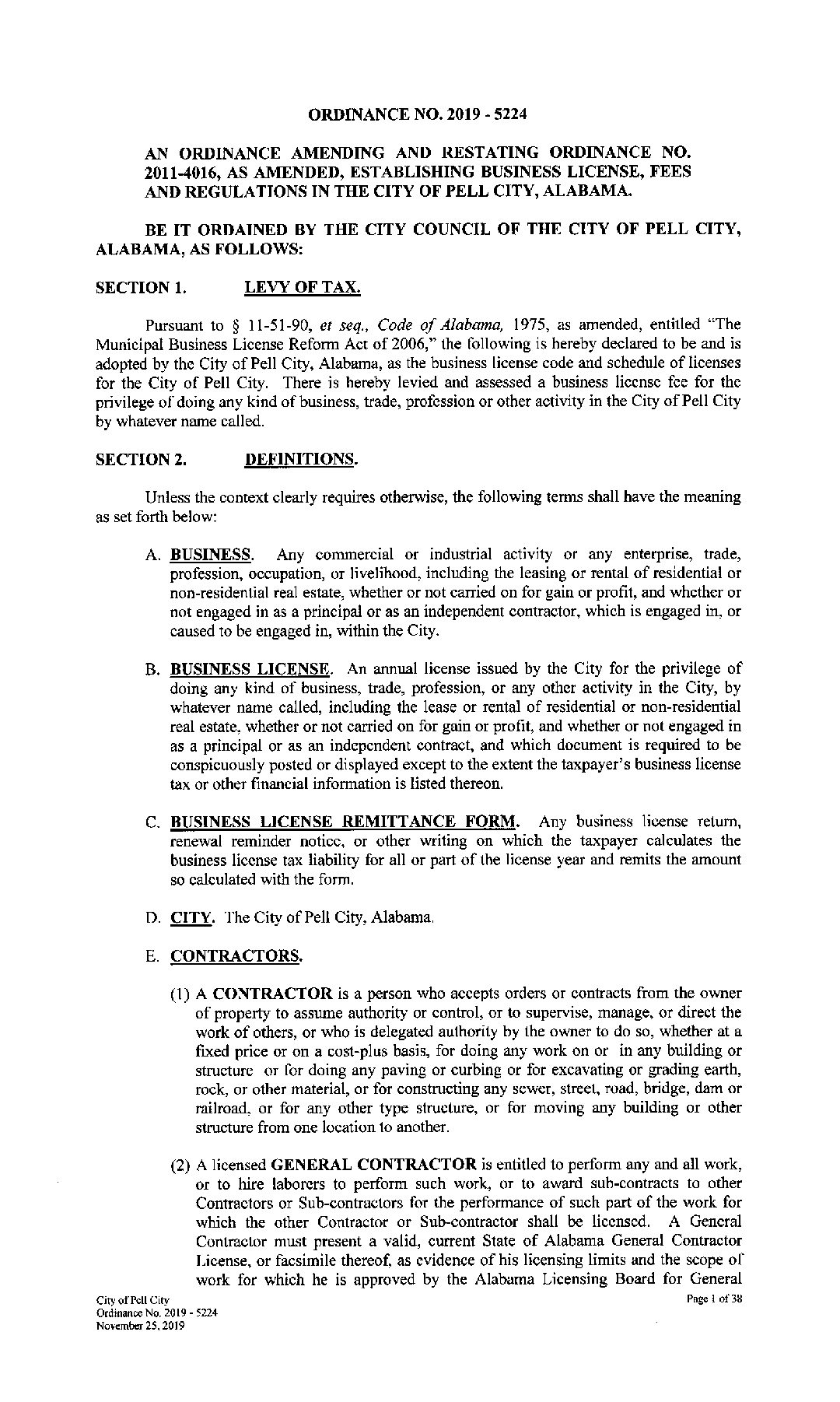 ORDINANCE NO. 2019 - 5224

AN ORDINANCE AMENDING AND RESTATING ORDINANCE NO. 2011-4016, AS AMENDED, ESTABLISHING BUSINESS LICENSE, FEES AND REGULATIONS IN THE CITY OF PELL CITY, ALABAMA.

BE IT ORDAINED BY THE CITY COUNCIL OF THE CITY OF PELL CITY, ALABAMA, AS FOLLOWS:

SECTION 1. LEVY OF TAX.

Pursuant to § 11-51-90, et seq., Code of Alabama, 1975, as amended, entitled "The Municipal Business License Reform Act of 2006," the following is hereby declared to be and is adopted by the City of Pell City, Alabama, as the business license code and schedule of licenses for the City of Pell City. There is hereby levied and assessed a business license fee for the privilege of doing any kind of business, trade, profession or other activity in the City of Pell City by whatever name called.

SECTION 2. DEFINITIONS.

Unless the context clearly requires otherwise, the following terms shall have the meaning as set forth below:

A. BUSINESS. Any commercial or industrial activity or any enterprise, trade, profession, occupation, or livelihood, including the leasing or rental of residential or non-residential real estate, whether or not carried on for gain or profit, and whether or not engaged in as a principal or as an independent contractor, which is engaged in, or caused to be engaged in, within the City.

B. BUSINESS LICENSE. An annual license issued by the City for the privilege of doing any kind of business, trade, profession, or any other activity in the City, by whatever name called, including the lease or rental of residential or non-residential real estate, whether or not carried on for gain or profit, and whether or not engaged in as a principal or as an independent contract, and which document is required to be conspicuously posted or displayed except to the extent the taxpayer's business license tax or other financial information is listed thereon.

C. BUSINESS LICENSE REMITTANCE FORM. Any business license return, renewal reminder notice, or other writing on which the taxpayer calculates the business license tax liability for all or part of the license year and remits the amount so calculated with the form.

D. CITY. The City of Pell City, Alabama.

E. CONTRACTORS.

(1) A CONTRACTOR is a person who accepts orders or contracts from the owner of property to assume authority or control, or to supervise, manage, or direct the work of others, or who is delegated authority by the owner to do so, whether at a fixed price or on a cost-plus basis, for doing any work on or in any building or structure or for doing any paving or curbing or for excavating or grading earth, rock, or other material, or for constructing any sewer, street, road, bridge, dam or railroad, or for any other type structure, or for moving any building or other structure from one location to another.

(2) A licensed GENERAL CONTRACTOR is entitled to perform any and all work, or to hire laborers to perform such work, or to award sub-contracts to other Contractors or Sub-contractors for the performance of such part of the work for which the other Contractor or Sub-contractor shall be licensed. A General Contractor must present a valid, current State of Alabama General Contractor License, or facsimile thereof, as evidence of his licensing limits and the scope of work for which he is approved by the Alabama Licensing Board for General

City of Pell City
Ordinance No. 2019 - 5224
November 25, 2019

Page 1 of 38